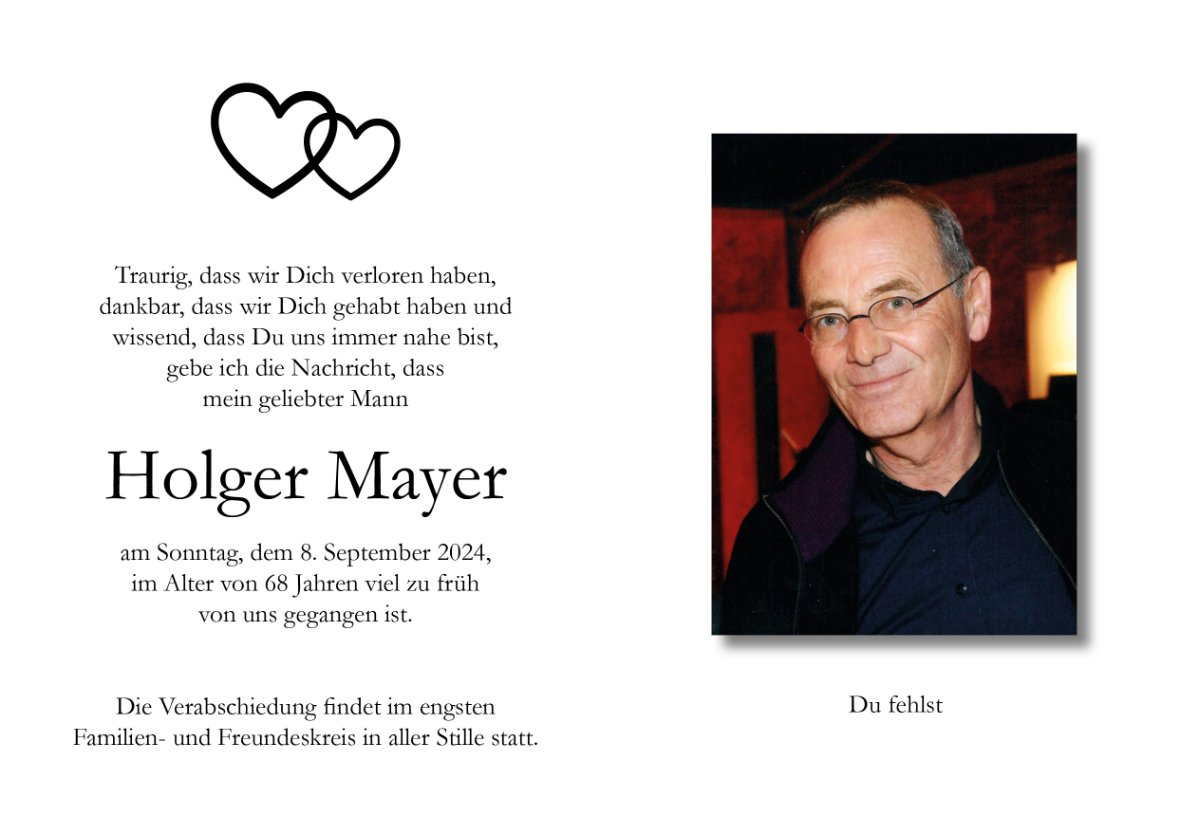 Traurig, dass wir Dich verloren haben,
dankbar, dass wir Dich gehabt haben und
wissend, dass Du uns immer nahe bist,
gebe ich die Nachricht, dass
mein geliebter Mann

Holger Mayer

am Sonntag, dem 8. September 2024,
im Alter von 68 Jahren viel zu früh
von uns gegangen ist.

Die Verabschiedung findet im engsten
Familien- und Freundeskreis in aller Stille statt.

Du fehlst